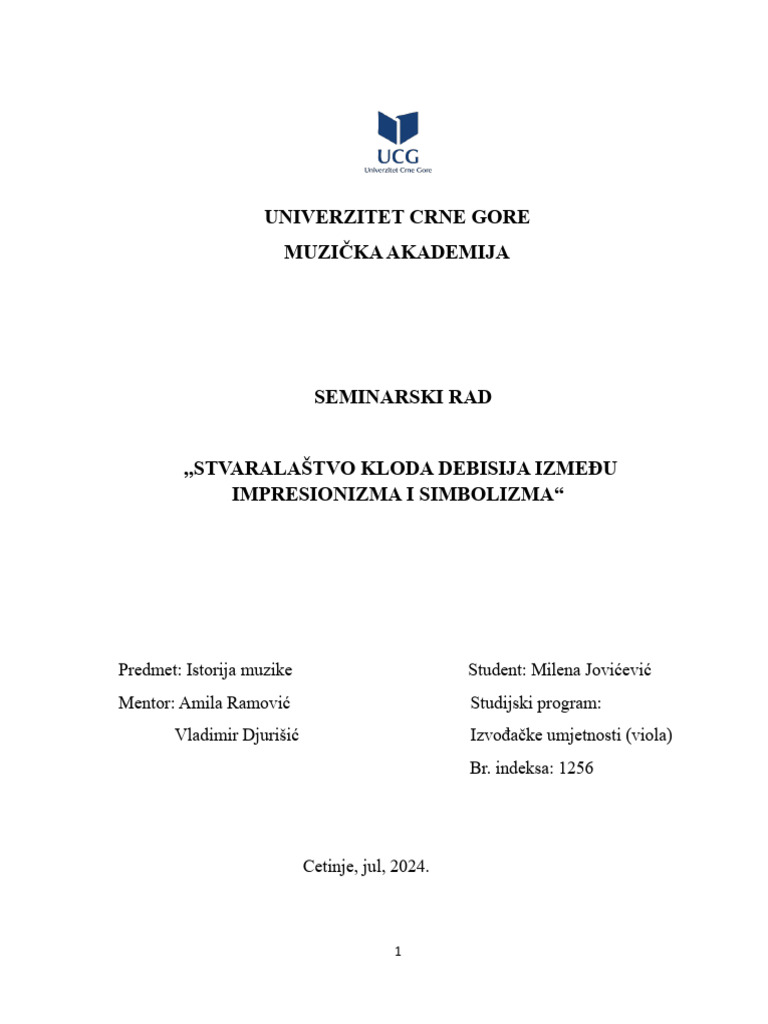 UCG
Univerzitet Crne Gore

UNIVERZITET CRNE GORE
MUZIČKA AKADEMIJA

SEMINARSKI RAD

„STVARALAŠTVO KLODA DEBISIJA IZMEĐU IMPRESIONIZMA I SIMBOLIZMA“

Predmet: Istorija muzike
Mentor: Amila Ramović
Vladimir Djurišić

Student: Milena Jovićević
Studijski program:
Izvođačke umjetnosti (viola)
Br. indeksa: 1256

Cetinje, jul, 2024.

1